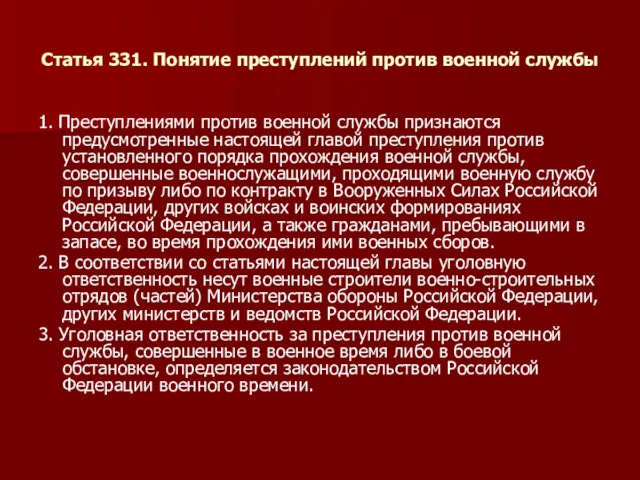 Статья 331. Понятие преступлений против военной службы

1. Преступлениями против военной службы признаются предусмотренные настоящей главой преступления против установленного порядка прохождения военной службы, совершенные военнослужащими, проходящими военную службу по призыву либо по контракту в Вооруженных Силах Российской Федерации, других войсках и воинских формированиях Российской Федерации, а также гражданами, пребывающими в запасе, во время прохождения ими военных сборов.

2. В соответствии со статьями настоящей главы уголовную ответственность несут военные строители военно-строительных отрядов (частей) Министерства обороны Российской Федерации, других министерств и ведомств Российской Федерации.

3. Уголовная ответственность за преступления против военной службы, совершенные в военное время либо в боевой обстановке, определяется законодательством Российской Федерации военного времени.